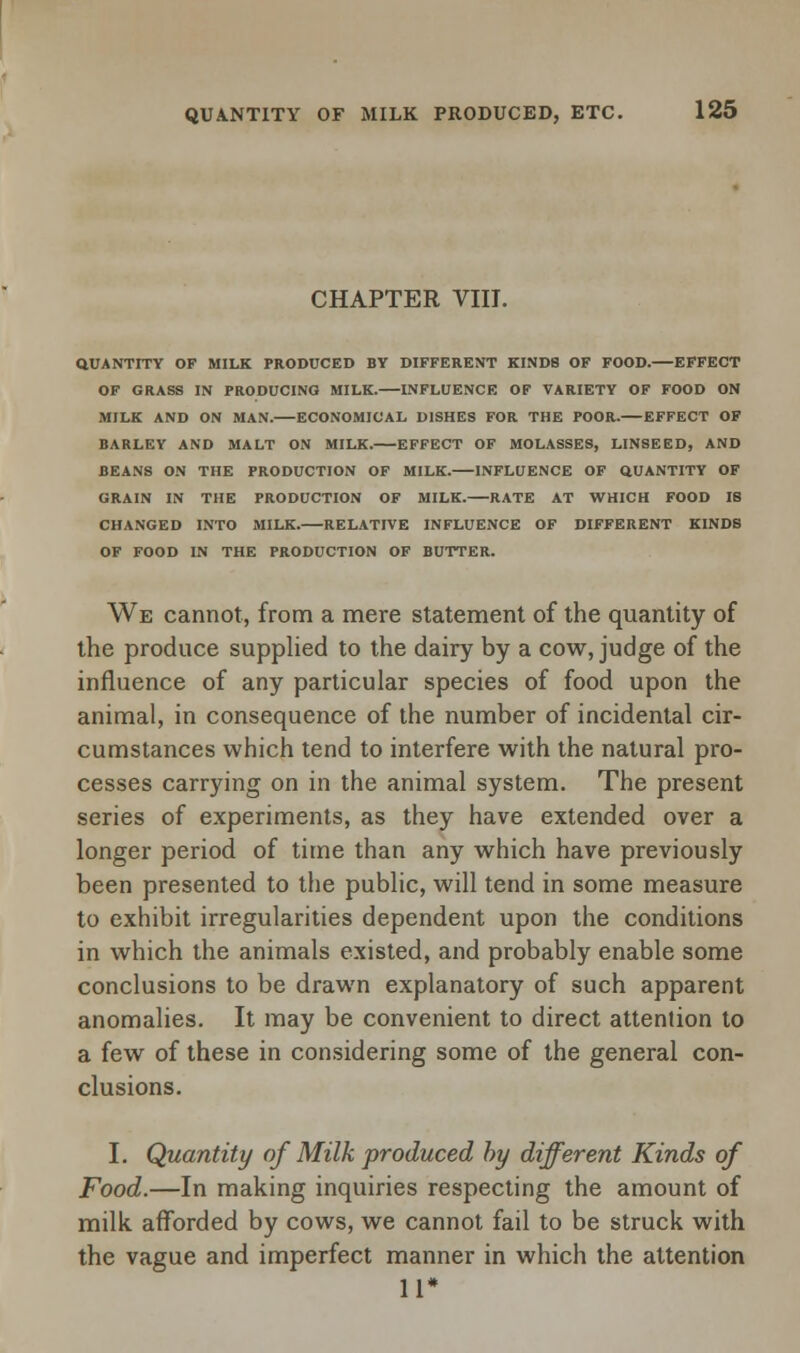 QUANTITY OF MILK PRODUCED, ETC. 125

CHAPTER VIII.

QUANTITY OF MILK PRODUCED BY DIFFERENT KINDS OF FOOD.—EFFECT OF GRASS IN PRODUCING MILK.—INFLUENCE OF VARIETY OF FOOD ON MILK AND ON MAN.—ECONOMICAL DISHES FOR THE POOR.—EFFECT OF BARLEY AND MALT ON MILK.—EFFECT OF MOLASSES, LINSEED, AND BEANS ON THE PRODUCTION OF MILK.—INFLUENCE OF QUANTITY OF GRAIN IN THE PRODUCTION OF MILK.—RATE AT WHICH FOOD IS CHANGED INTO MILK.—RELATIVE INFLUENCE OF DIFFERENT KINDS OF FOOD IN THE PRODUCTION OF BUTTER.

We cannot, from a mere statement of the quantity of the produce supplied to the dairy by a cow, judge of the influence of any particular species of food upon the animal, in consequence of the number of incidental circumstances which tend to interfere with the natural processes carrying on in the animal system. The present series of experiments, as they have extended over a longer period of time than any which have previously been presented to the public, will tend in some measure to exhibit irregularities dependent upon the conditions in which the animals existed, and probably enable some conclusions to be drawn explanatory of such apparent anomalies. It may be convenient to direct attention to a few of these in considering some of the general conclusions.

I. Quantity of Milk produced by different Kinds of Food.—In making inquiries respecting the amount of milk afforded by cows, we cannot fail to be struck with the vague and imperfect manner in which the attention
11*